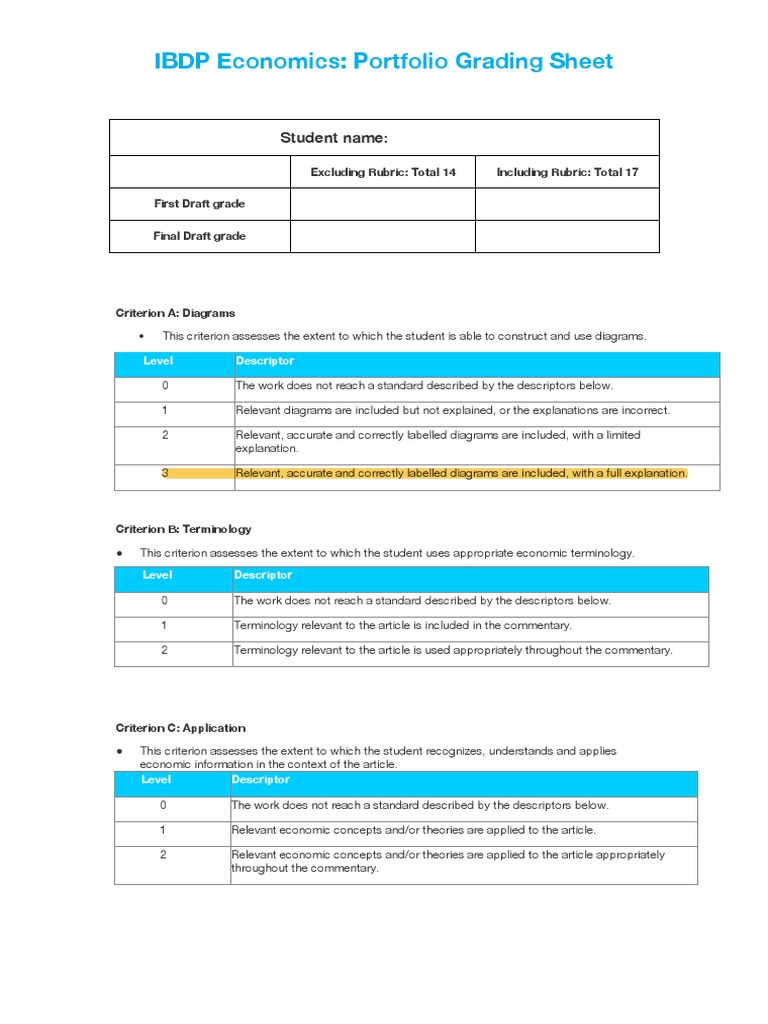 IBDP Economics: Portfolio Grading Sheet

| Student name: | | |
|---|---|---|
| | Excluding Rubric: Total 14 | Including Rubric: Total 17 |
| First Draft grade | | |
| Final Draft grade | | |

Criterion A: Diagrams

• This criterion assesses the extent to which the student is able to construct and use diagrams.

| Level | Descriptor |
|---|---|
| 0 | The work does not reach a standard described by the descriptors below. |
| 1 | Relevant diagrams are included but not explained, or the explanations are incorrect. |
| 2 | Relevant, accurate and correctly labelled diagrams are included, with a limited explanation. |
| 3 | Relevant, accurate and correctly labelled diagrams are included, with a full explanation. |

Criterion B: Terminology

• This criterion assesses the extent to which the student uses appropriate economic terminology.

| Level | Descriptor |
|---|---|
| 0 | The work does not reach a standard described by the descriptors below. |
| 1 | Terminology relevant to the article is included in the commentary. |
| 2 | Terminology relevant to the article is used appropriately throughout the commentary. |

Criterion C: Application

• This criterion assesses the extent to which the student recognizes, understands and applies economic information in the context of the article.

| Level | Descriptor |
|---|---|
| 0 | The work does not reach a standard described by the descriptors below. |
| 1 | Relevant economic concepts and/or theories are applied to the article. |
| 2 | Relevant economic concepts and/or theories are applied to the article appropriately throughout the commentary. |